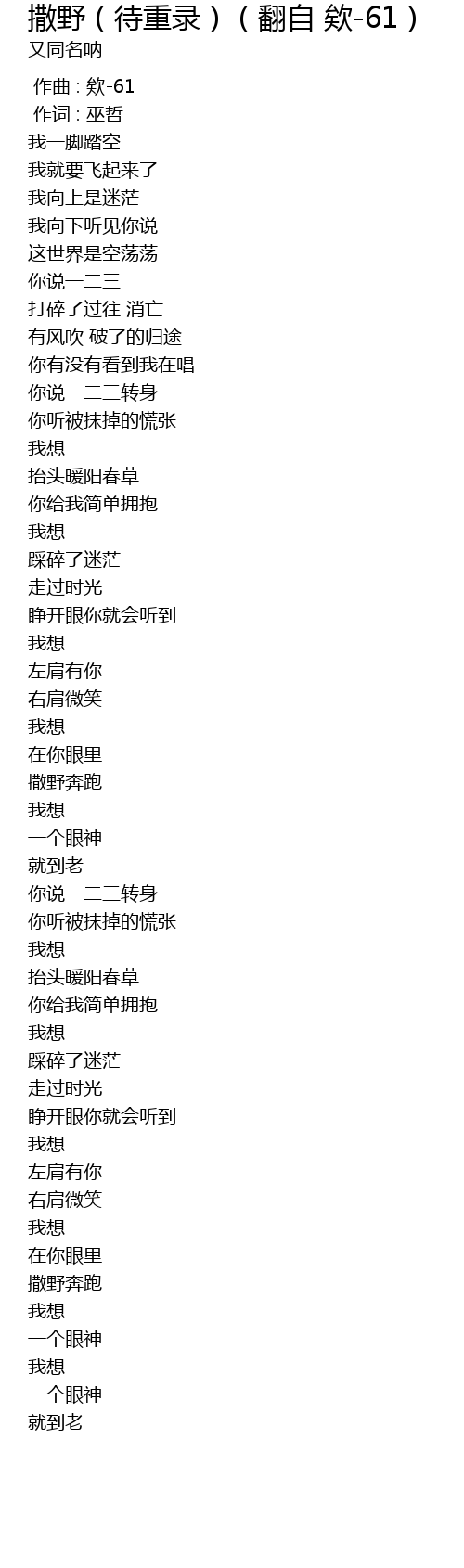 撒野（待重录）（翻自 欸-61）
又同名呐

作曲 : 欸-61
作词 : 巫哲
我一脚踏空
我就要飞起来了
我向上是迷茫
我向下听见你说
这世界是空荡荡
你说一二三
打碎了过往 消亡
有风吹 破了的归途
你有没有看到我在唱
你说一二三转身
你听被抹掉的慌张
我想
抬头暖阳春草
你给我简单拥抱
我想
踩碎了迷茫
走过时光
睁开眼你就会听到
我想
左肩有你
右肩微笑
我想
在你眼里
撒野奔跑
我想
一个眼神
就到老
你说一二三转身
你听被抹掉的慌张
我想
抬头暖阳春草
你给我简单拥抱
我想
踩碎了迷茫
走过时光
睁开眼你就会听到
我想
左肩有你
右肩微笑
我想
在你眼里
撒野奔跑
我想
一个眼神
我想
一个眼神
就到老